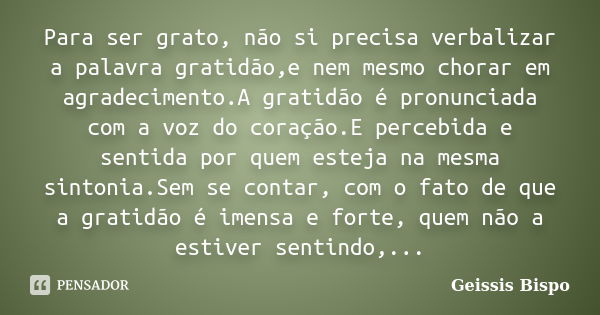 Para ser grato, não si precisa verbalizar a palavra gratidão,e nem mesmo chorar em agradecimento.A gratidão é pronunciada com a voz do coração.E percebida e sentida por quem esteja na mesma sintonia.Sem se contar, com o fato de que a gratidão é imensa e forte, quem não a estiver sentindo,...

PENSADOR

Geissis Bispo